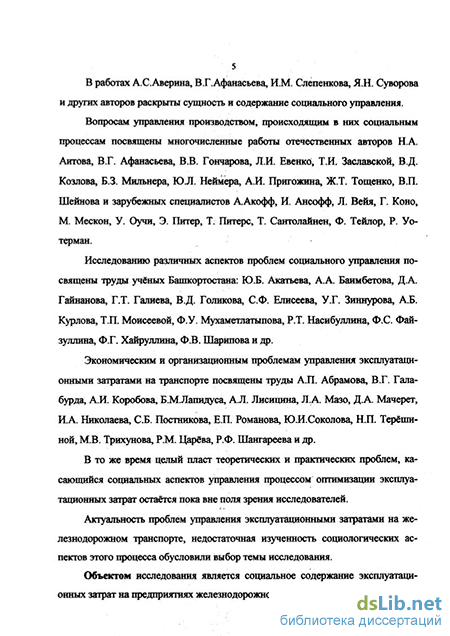 5

В работах А.С.Аверина, В.Г.Афанасьева, И.М. Слепенкова, Я.Н. Суворова и других авторов раскрыты сущность и содержание социального управления.

Вопросам управления производством, происходящим в них социальным процессам посвящены многочисленные работы отечественных авторов Н.А. Аитова, В.Г. Афанасьева, В.В. Гончарова, Л.И. Евенко, Т.И. Заславской, В.Д. Козлова, Б.З. Мильнера, Ю.Л. Неймера, А.И. Пригожина, Ж.Т. Тощенко, В.П. Шейнова и зарубежных специалистов А.Акофф, И. Ансофф, Л. Вейя, Г. Коно, М. Мескон, У. Оучи, Э. Питер, Т. Питерс, Т. Сантолайнен, Ф. Тейлор, Р. Уотерман.

Исследованию различных аспектов проблем социального управления посвящены труды учёных Башкортостана: Ю.Б. Акатьева, А.А. Баимбетова, Д.А. Гайнанова, Г.Т. Галиева, В.Д. Голикова, С.Ф. Елисеева, У.Г. Зиннурова, А.Б. Курлова, Т.П. Моисеевой, Ф.У. Мухаметлатыпова, Р.Т. Насибуллина, Ф.С. Файзуллина, Ф.Г. Хайруллина, Ф.В. Шарипова и др.

Экономическим и организационным проблемам управления эксплуатационными затратами на транспорте посвящены труды А.П. Абрамова, В.Г. Галабурда, А.И. Коробова, Б.М.Лапидуса, А.Л. Лисицина, Л.А. Мазо, Д.А. Мачерет, И.А. Николаева, С.Б. Постникова, Е.П. Романова, Ю.И.Соколова, Н.П. Терёшиной, М.В. Трихунова, Р.М. Царёва, Р.Ф. Шангареева и др.

В то же время целый пласт теоретических и практических проблем, касающийся социальных аспектов управления процессом оптимизации эксплуатационных затрат остаётся пока вне поля зрения исследователей.

Актуальность проблем управления эксплуатационными затратами на железнодорожном транспорте, недостаточная изученность социологических аспектов этого процесса обусловили выбор темы исследования.

**Объектом** исследования является социальное содержание эксплуатационных затрат на предприятиях железнодорожн

dsLib.net
библиотека диссертаций